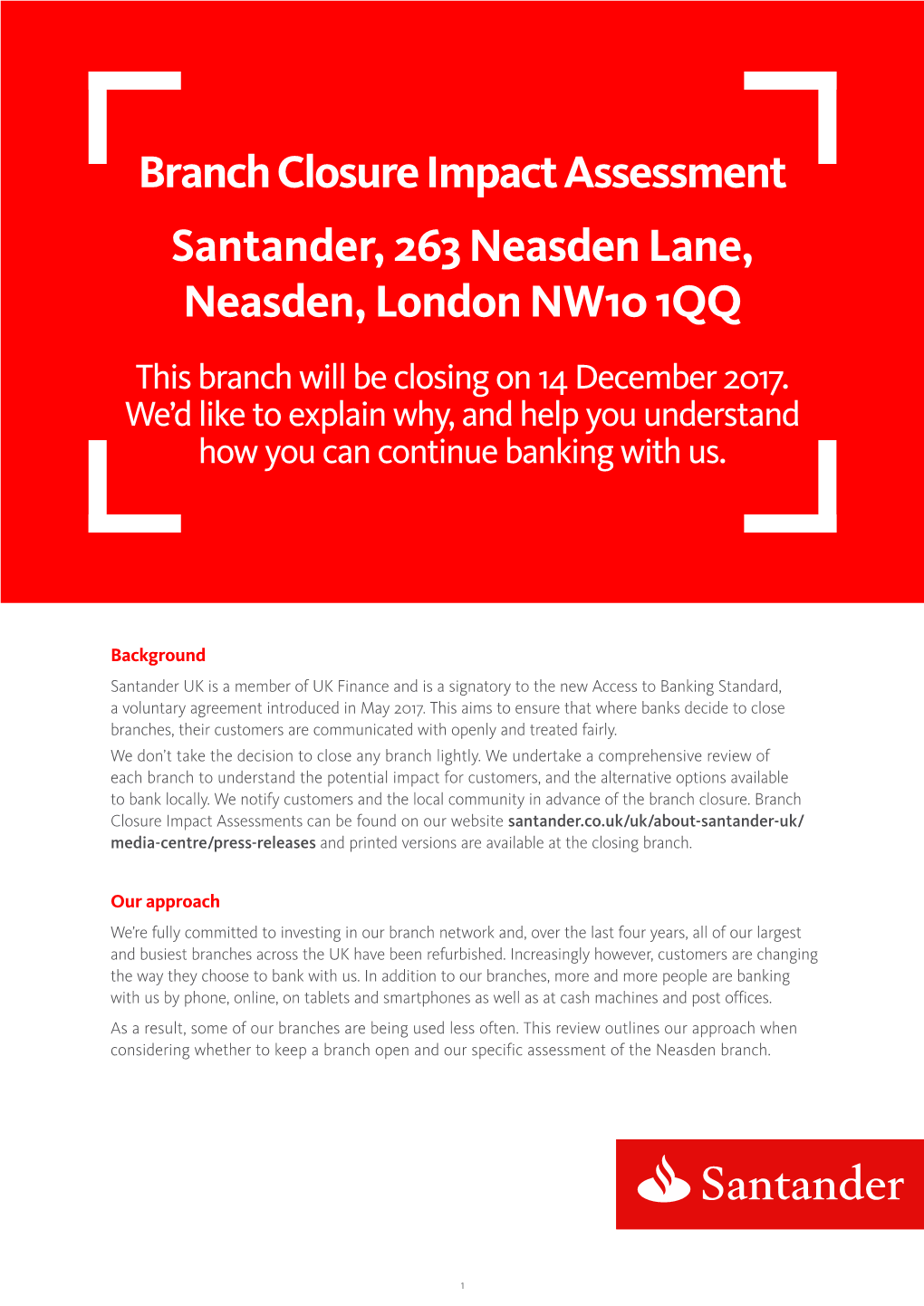 Branch Closure Impact Assessment

Santander, 263 Neasden Lane, Neasden, London NW10 1QQ

This branch will be closing on 14 December 2017. We'd like to explain why, and help you understand how you can continue banking with us.

Background

Santander UK is a member of UK Finance and is a signatory to the new Access to Banking Standard, a voluntary agreement introduced in May 2017. This aims to ensure that where banks decide to close branches, their customers are communicated with openly and treated fairly.

We don't take the decision to close any branch lightly. We undertake a comprehensive review of each branch to understand the potential impact for customers, and the alternative options available to bank locally. We notify customers and the local community in advance of the branch closure. Branch Closure Impact Assessments can be found on our website santander.co.uk/uk/about-santander-uk/media-centre/press-releases and printed versions are available at the closing branch.

Our approach

We're fully committed to investing in our branch network and, over the last four years, all of our largest and busiest branches across the UK have been refurbished. Increasingly however, customers are changing the way they choose to bank with us. In addition to our branches, more and more people are banking with us by phone, online, on tablets and smartphones as well as at cash machines and post offices.

As a result, some of our branches are being used less often. This review outlines our approach when considering whether to keep a branch open and our specific assessment of the Neasden branch.

Santander

1